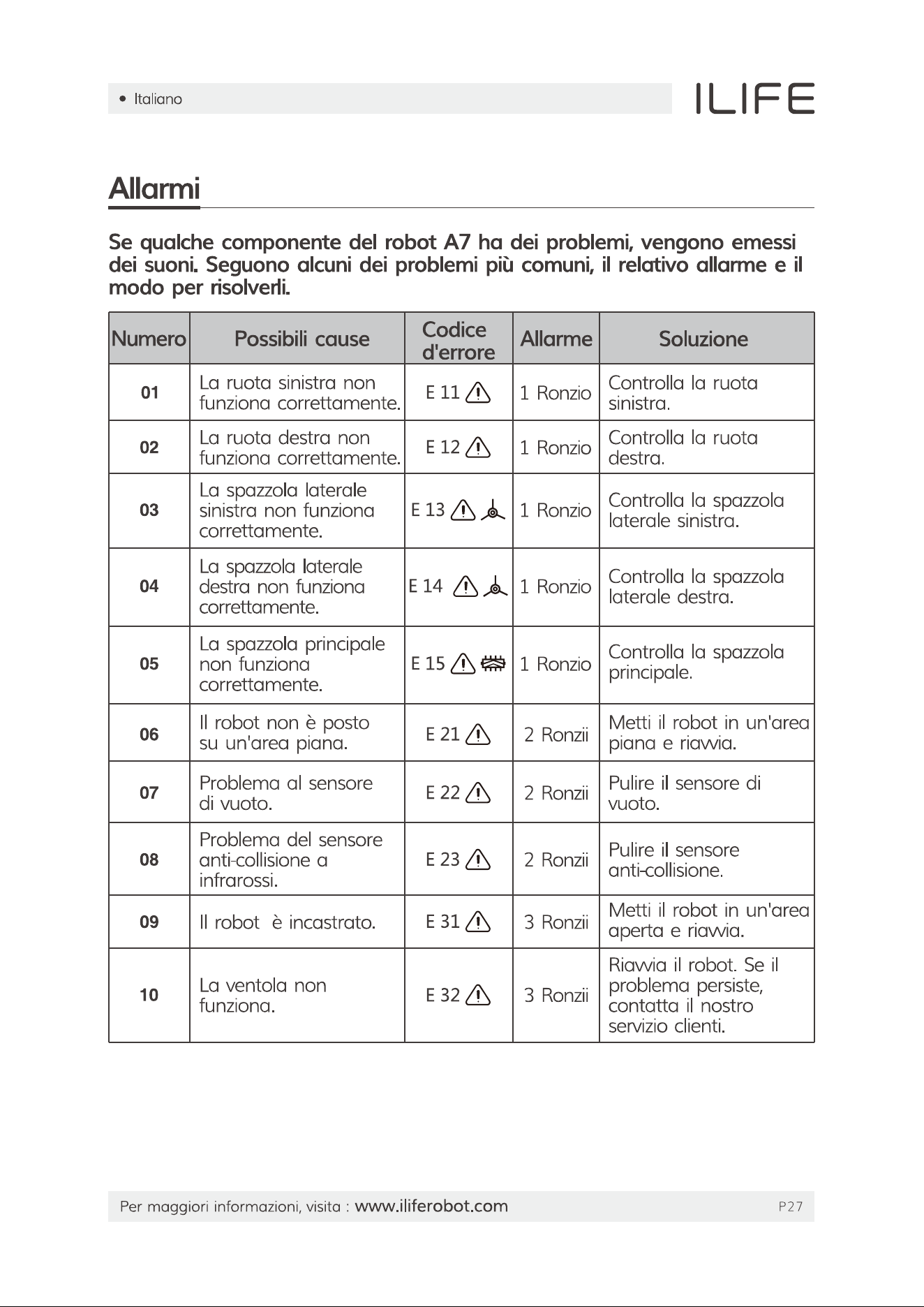 • Italiano

ILIFE

Allarmi

Se qualche componente del robot A7 ha dei problemi, vengono emessi dei suoni. Seguono alcuni dei problemi più comuni, il relativo allarme e il modo per risolverli.

| Numero | Possibili cause | Codice d'errore | Allarme | Soluzione |
|---|---|---|---|---|
| 01 | La ruota sinistra non funziona correttamente. | E 11 | 1 Ronzio | Controlla la ruota sinistra. |
| 02 | La ruota destra non funziona correttamente. | E 12 | 1 Ronzio | Controlla la ruota destra. |
| 03 | La spazzola laterale sinistra non funziona correttamente. | E 13 | 1 Ronzio | Controlla la spazzola laterale sinistra. |
| 04 | La spazzola laterale destra non funziona correttamente. | E 14 | 1 Ronzio | Controlla la spazzola laterale destra. |
| 05 | La spazzola principale non funziona correttamente. | E 15 | 1 Ronzio | Controlla la spazzola principale. |
| 06 | Il robot non è posto su un'area piana. | E 21 | 2 Ronzii | Metti il robot in un'area piana e riavvia. |
| 07 | Problema al sensore di vuoto. | E 22 | 2 Ronzii | Pulire il sensore di vuoto. |
| 08 | Problema del sensore anti-collisione a infrarossi. | E 23 | 2 Ronzii | Pulire il sensore anti-collisione. |
| 09 | Il robot è incastrato. | E 31 | 3 Ronzii | Metti il robot in un'area aperta e riavvia. |
| 10 | La ventola non funziona. | E 32 | 3 Ronzii | Riavvia il robot. Se il problema persiste, contatta il nostro servizio clienti. |

Per maggiori informazioni, visita : www.iliferobot.com P27